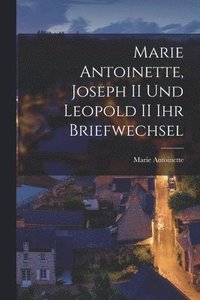 Marie Antoinette, Joseph II Und Leopold II Ihr Briefwechsel

Marie Antoinette